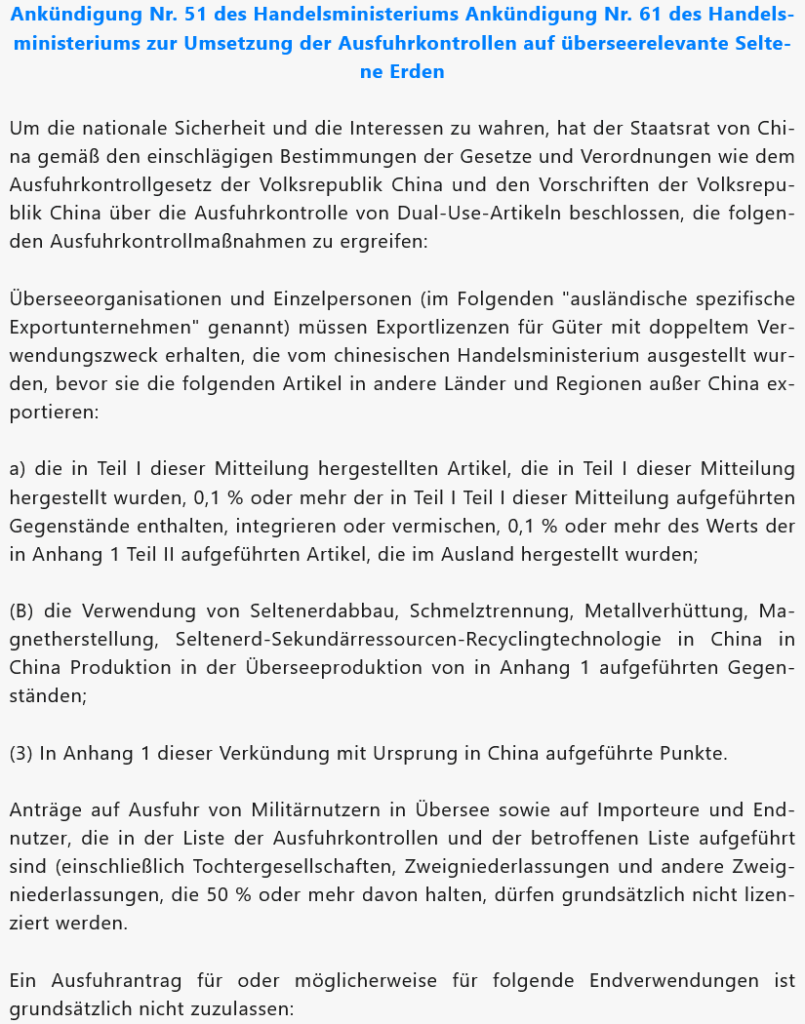 Ankündigung Nr. 51 des Handelsministeriums Ankündigung Nr. 61 des Handelsministeriums zur Umsetzung der Ausfuhrkontrollen auf überseerelevante Seltene Erden

Um die nationale Sicherheit und die Interessen zu wahren, hat der Staatsrat von China gemäß den einschlägigen Bestimmungen der Gesetze und Verordnungen wie dem Ausfuhrkontrollgesetz der Volksrepublik China und den Vorschriften der Volksrepublik China über die Ausfuhrkontrolle von Dual-Use-Artikeln beschlossen, die folgenden Ausfuhrkontrollmaßnahmen zu ergreifen:

Überseeorganisationen und Einzelpersonen (im Folgenden "ausländische spezifische Exportunternehmen" genannt) müssen Exportlizenzen für Güter mit doppeltem Verwendungszweck erhalten, die vom chinesischen Handelsministerium ausgestellt wurden, bevor sie die folgenden Artikel in andere Länder und Regionen außer China exportieren:

a) die in Teil I dieser Mitteilung hergestellten Artikel, die in Teil I dieser Mitteilung hergestellt wurden, 0,1 % oder mehr der in Teil I Teil I dieser Mitteilung aufgeführten Gegenstände enthalten, integrieren oder vermischen, 0,1 % oder mehr des Werts der in Anhang 1 Teil II aufgeführten Artikel, die im Ausland hergestellt wurden;

(B) die Verwendung von Seltenerdabbau, Schmelztrennung, Metallverhüttung, Magnetherstellung, Seltenerd-Sekundärressourcen-Recyclingtechnologie in China in China Produktion in der Überseeproduktion von in Anhang 1 aufgeführten Gegenständen;

(3) In Anhang 1 dieser Verkündung mit Ursprung in China aufgeführte Punkte.

Anträge auf Ausfuhr von Militärnutzern in Übersee sowie auf Importeure und Endnutzer, die in der Liste der Ausfuhrkontrollen und der betroffenen Liste aufgeführt sind (einschließlich Tochtergesellschaften, Zweigniederlassungen und andere Zweigniederlassungen, die 50 % oder mehr davon halten, dürfen grundsätzlich nicht lizenziert werden.

Ein Ausfuhrantrag für oder möglicherweise für folgende Endverwendungen ist grundsätzlich nicht zuzulassen: